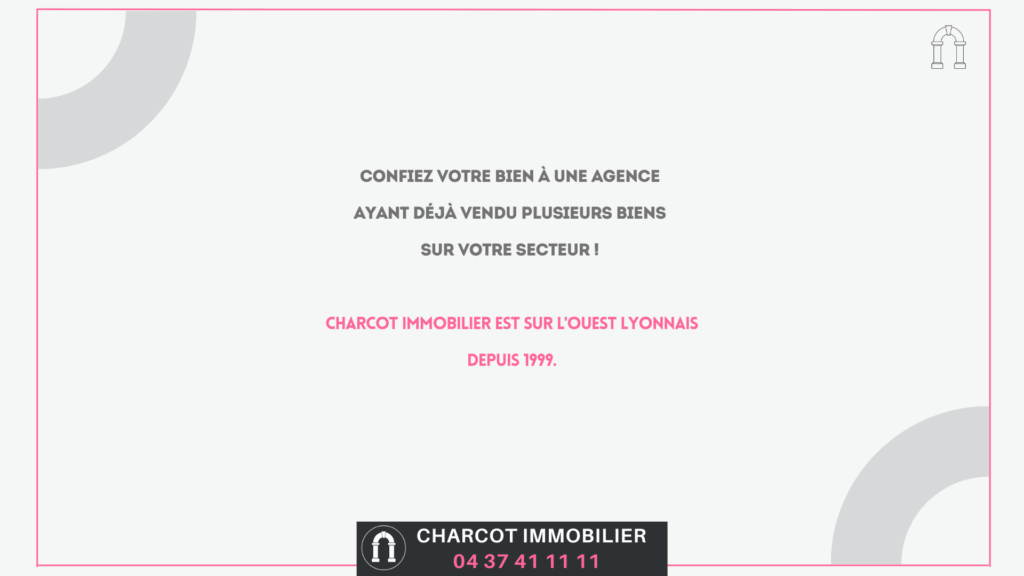 CONFIEZ VOTRE BIEN À UNE AGENCE
AYANT DÉJÀ VENDU PLUSIEURS BIENS
SUR VOTRE SECTEUR !

CHARCOT IMMOBILIER EST SUR L'OUEST LYONNAIS
DEPUIS 1999.

CHARCOT IMMOBILIER
04 37 41 11 11